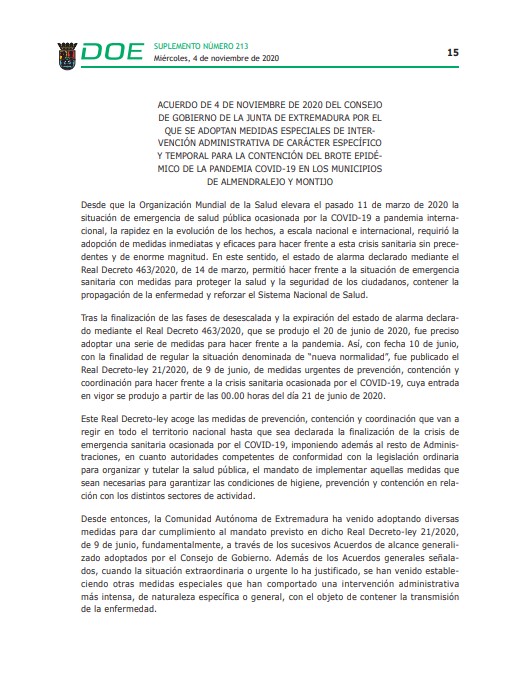 DOE SUPLEMENTO NÚMERO 213
Miércoles, 4 de noviembre de 2020

15

ACUERDO DE 4 DE NOVIEMBRE DE 2020 DEL CONSEJO DE GOBIERNO DE LA JUNTA DE EXTREMADURA POR EL QUE SE ADOPTAN MEDIDAS ESPECIALES DE INTERVENCIÓN ADMINISTRATIVA DE CARÁCTER ESPECÍFICO Y TEMPORAL PARA LA CONTENCIÓN DEL BROTE EPIDÉMICO DE LA PANDEMIA COVID-19 EN LOS MUNICIPIOS DE ALMENDRALEJO Y MONTIJO

Desde que la Organización Mundial de la Salud elevara el pasado 11 de marzo de 2020 la situación de emergencia de salud pública ocasionada por la COVID-19 a pandemia internacional, la rapidez en la evolución de los hechos, a escala nacional e internacional, requirió la adopción de medidas inmediatas y eficaces para hacer frente a esta crisis sanitaria sin precedentes y de enorme magnitud. En este sentido, el estado de alarma declarado mediante el Real Decreto 463/2020, de 14 de marzo, permitió hacer frente a la situación de emergencia sanitaria con medidas para proteger la salud y la seguridad de los ciudadanos, contener la propagación de la enfermedad y reforzar el Sistema Nacional de Salud.

Tras la finalización de las fases de desescalada y la expiración del estado de alarma declarado mediante el Real Decreto 463/2020, que se produjo el 20 de junio de 2020, fue preciso adoptar una serie de medidas para hacer frente a la pandemia. Así, con fecha 10 de junio, con la finalidad de regular la situación denominada de "nueva normalidad", fue publicado el Real Decreto-ley 21/2020, de 9 de junio, de medidas urgentes de prevención, contención y coordinación para hacer frente a la crisis sanitaria ocasionada por el COVID-19, cuya entrada en vigor se produjo a partir de las 00.00 horas del día 21 de junio de 2020.

Este Real Decreto-ley acoge las medidas de prevención, contención y coordinación que van a regir en todo el territorio nacional hasta que sea declarada la finalización de la crisis de emergencia sanitaria ocasionada por el COVID-19, imponiendo además al resto de Administraciones, en cuanto autoridades competentes de conformidad con la legislación ordinaria para organizar y tutelar la salud pública, el mandato de implementar aquellas medidas que sean necesarias para garantizar las condiciones de higiene, prevención y contención en relación con los distintos sectores de actividad.

Desde entonces, la Comunidad Autónoma de Extremadura ha venido adoptando diversas medidas para dar cumplimiento al mandato previsto en dicho Real Decreto-ley 21/2020, de 9 de junio, fundamentalmente, a través de los sucesivos Acuerdos de alcance generalizado adoptados por el Consejo de Gobierno. Además de los Acuerdos generales señalados, cuando la situación extraordinaria o urgente lo ha justificado, se han venido estableciendo otras medidas especiales que han comportado una intervención administrativa más intensa, de naturaleza específica o general, con el objeto de contener la transmisión de la enfermedad.